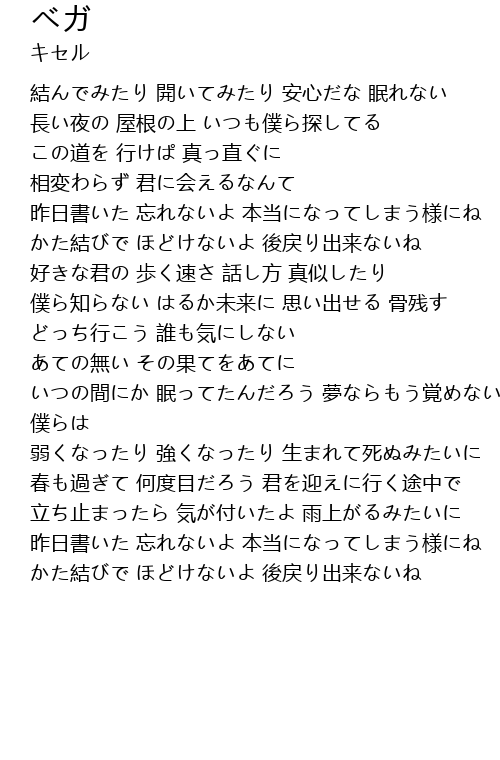 ベガ
キセル

結んでみたり 開いてみたり 安心だな 眠れない
長い夜の 屋根の上 いつも僕ら探してる
この道を 行けば 真っ直ぐに
相変わらず 君に会えるなんて
昨日書いた 忘れないよ 本当になってしまう様にね
かた結びで ほどけないよ 後戻り出来ないね
好きな君の 歩く速さ 話し方 真似したり
僕ら知らない はるか未来に 思い出せる 骨残す
どっち行こう 誰も気にしない
あての無い その果てをあてに
いつの間にか 眠ってたんだろう 夢ならもう覚めない
僕らは
弱くなったり 強くなったり 生まれて死ぬみたいに
春も過ぎて 何度目だろう 君を迎えに行く途中で
立ち止まったら 気が付いたよ 雨上がるみたいに
昨日書いた 忘れないよ 本当になってしまう様にね
かた結びで ほどけないよ 後戻り出来ないね